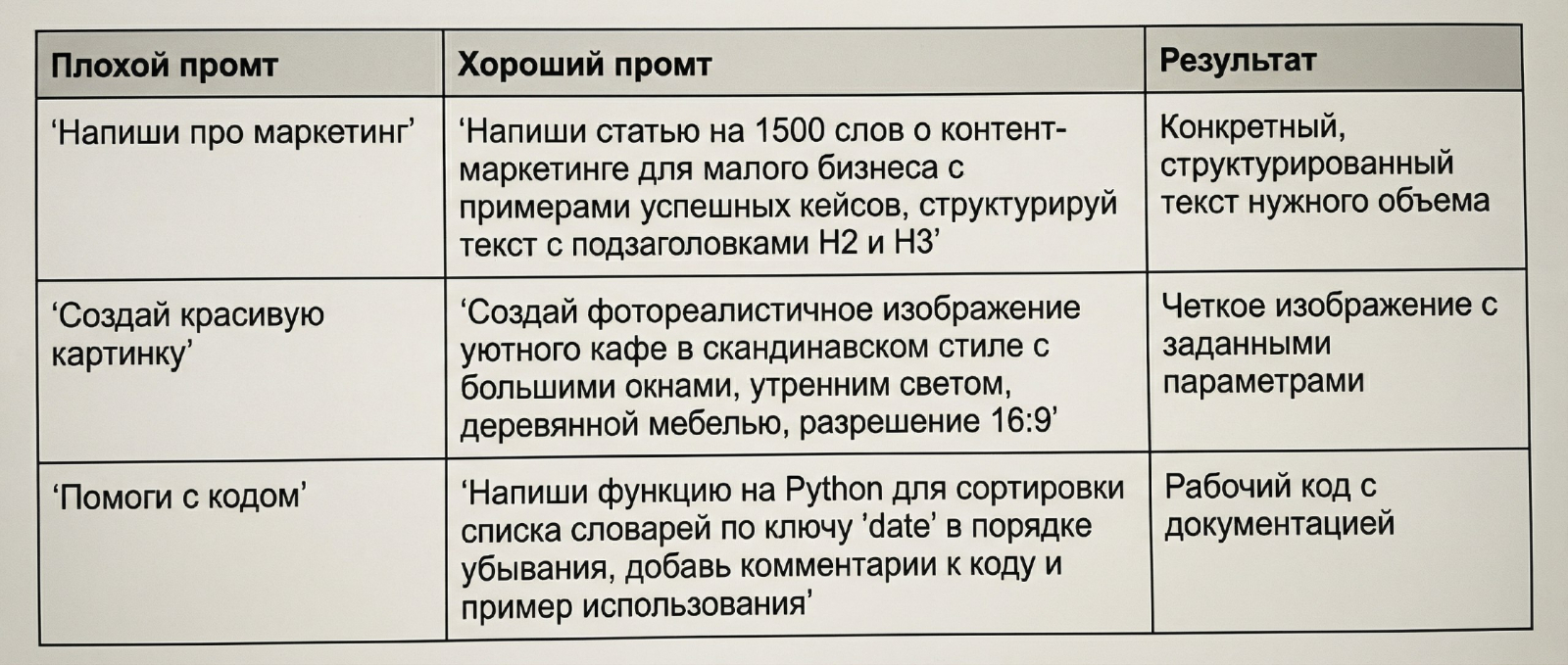 | Плохой промт | Хороший промт | Результат |
|---|---|---|
| ‘Напиши про маркетинг’ | ‘Напиши статью на 1500 слов о контент-маркетинге для малого бизнеса с примерами успешных кейсов, структурируй текст с подзаголовками H2 и H3’ | Конкретный, структурированный текст нужного объема |
| ‘Создай красивую картинку’ | ‘Создай фотореалистичное изображение уютного кафе в скандинавском стиле с большими окнами, утренним светом, деревянной мебелью, разрешение 16:9’ | Четкое изображение с заданными параметрами |
| ‘Помоги с кодом’ | ‘Напиши функцию на Python для сортировки списка словарей по ключу ’date’ в порядке убывания, добавь комментарии к коду и пример использования’ | Рабочий код с документацией |